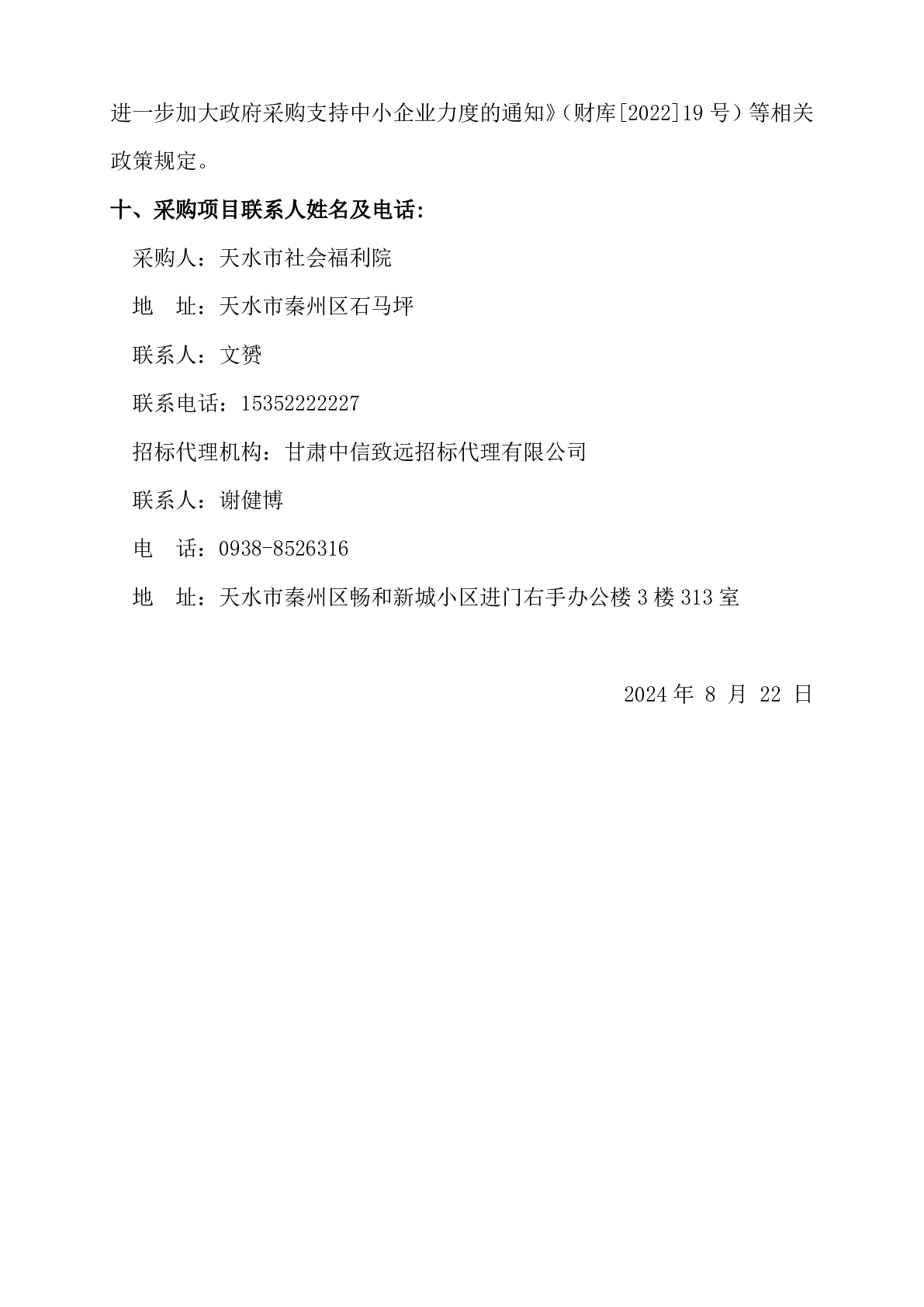 进一步加大政府采购支持中小企业力度的通知》（财库[2022]19 号）等相关政策规定。

十、采购项目联系人姓名及电话：

采购人：天水市社会福利院

地　址：天水市秦州区石马坪

联系人：文赟

联系电话：15352222227

招标代理机构：甘肃中信致远招标代理有限公司

联系人：谢健博

电　话：0938-8526316

地　址：天水市秦州区畅和新城小区进门右手办公楼 3 楼 313 室

2024 年 8 月 22 日